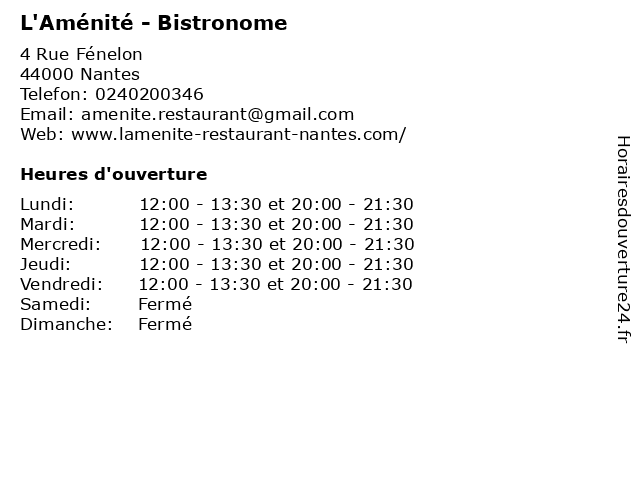 L'Aménité - Bistronome

4 Rue Fénelon
44000 Nantes
Telefon: 0240200346
Email: amenite.restaurant@gmail.com
Web: www.lamenite-restaurant-nantes.com/

Heures d'ouverture

| | |
|---|---|
| Lundi: | 12:00 - 13:30 et 20:00 - 21:30 |
| Mardi: | 12:00 - 13:30 et 20:00 - 21:30 |
| Mercredi: | 12:00 - 13:30 et 20:00 - 21:30 |
| Jeudi: | 12:00 - 13:30 et 20:00 - 21:30 |
| Vendredi: | 12:00 - 13:30 et 20:00 - 21:30 |
| Samedi: | Fermé |
| Dimanche: | Fermé |

Horairesdouverture24.fr